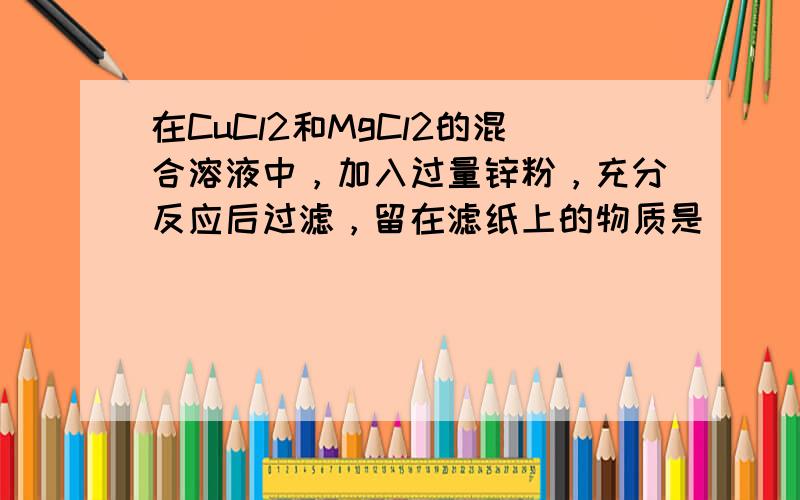 在CuCl2和MgCl2的混合溶液中，加入过量锌粉，充分反应后过滤，留在滤纸上的物质是